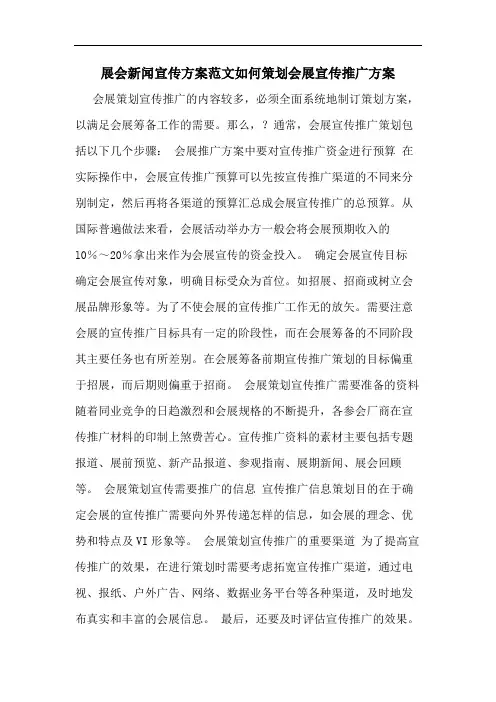 展会新闻宣传方案范文如何策划会展宣传推广方案

会展策划宣传推广的内容较多，必须全面系统地制订策划方案，以满足会展筹备工作的需要。那么，？通常，会展宣传推广策划包括以下几个步骤： 会展推广方案中要对宣传推广资金进行预算 在实际操作中，会展宣传推广预算可以先按宣传推广渠道的不同来分别制定，然后再将各渠道的预算汇总成会展宣传推广的总预算。从国际普遍做法来看，会展活动举办方一般会将会展预期收入的10%～20%拿出来作为会展宣传的资金投入。 确定会展宣传目标 确定会展宣传对象，明确目标受众为首位。如招展、招商或树立会展品牌形象等。为了不使会展的宣传推广工作无的放矢。需要注意会展的宣传推广目标具有一定的阶段性，而在会展筹备的不同阶段其主要任务也有所差别。在会展筹备前期宣传推广策划的目标偏重于招展，而后期则偏重于招商。 会展策划宣传推广需要准备的资料 随着同业竞争的日趋激烈和会展规格的不断提升，各参会厂商在宣传推广材料的印制上煞费苦心。宣传推广资料的素材主要包括专题报道、展前预览、新产品报道、参观指南、展期新闻、展会回顾等。 会展策划宣传需要推广的信息 宣传推广信息策划目的在于确定会展的宣传推广需要向外界传递怎样的信息，如会展的理念、优势和特点及VI形象等。 会展策划宣传推广的重要渠道 为了提高宣传推广的效果，在进行策划时需要考虑拓宽宣传推广渠道，通过电视、报纸、户外广告、网络、数据业务平台等各种渠道，及时地发布真实和丰富的会展信息。 最后，还要及时评估宣传推广的效果。